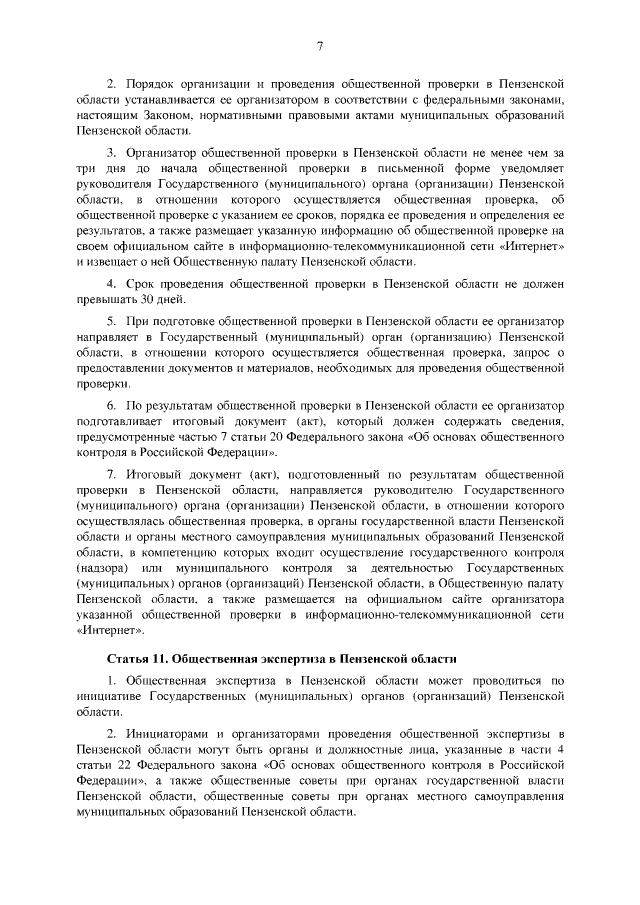 7

2. Порядок организации и проведения общественной проверки в Пензенской области устанавливается ее организатором в соответствии с федеральными законами, настоящим Законом, нормативными правовыми актами муниципальных образований Пензенской области.

3. Организатор общественной проверки в Пензенской области не менее чем за три дня до начала общественной проверки в письменной форме уведомляет руководителя Государственного (муниципального) органа (организации) Пензенской области, в отношении которого осуществляется общественная проверка, об общественной проверке с указанием ее сроков, порядка ее проведения и определения ее результатов, а также размещает указанную информацию об общественной проверке на своем официальном сайте в информационно-телекоммуникационной сети «Интернет» и извещает о ней Общественную палату Пензенской области.

4. Срок проведения общественной проверки в Пензенской области не должен превышать 30 дней.

5. При подготовке общественной проверки в Пензенской области ее организатор направляет в Государственный (муниципальный) орган (организацию) Пензенской области, в отношении которого осуществляется общественная проверка, запрос о предоставлении документов и материалов, необходимых для проведения общественной проверки.

6. По результатам общественной проверки в Пензенской области ее организатор подготавливает итоговый документ (акт), который должен содержать сведения, предусмотренные частью 7 статьи 20 Федерального закона «Об основах общественного контроля в Российской Федерации».

7. Итоговый документ (акт), подготовленный по результатам общественной проверки в Пензенской области, направляется руководителю Государственного (муниципального) органа (организации) Пензенской области, в отношении которого осуществлялась общественная проверка, в органы государственной власти Пензенской области и органы местного самоуправления муниципальных образований Пензенской области, в компетенцию которых входит осуществление государственного контроля (надзора) или муниципального контроля за деятельностью Государственных (муниципальных) органов (организаций) Пензенской области, в Общественную палату Пензенской области, а также размещается на официальном сайте организатора указанной общественной проверки в информационно-телекоммуникационной сети «Интернет».

Статья 11. Общественная экспертиза в Пензенской области

1. Общественная экспертиза в Пензенской области может проводиться по инициативе Государственных (муниципальных) органов (организаций) Пензенской области.

2. Инициаторами и организаторами проведения общественной экспертизы в Пензенской области могут быть органы и должностные лица, указанные в части 4 статьи 22 Федерального закона «Об основах общественного контроля в Российской Федерации», а также общественные советы при органах государственной власти Пензенской области, общественные советы при органах местного самоуправления муниципальных образований Пензенской области.